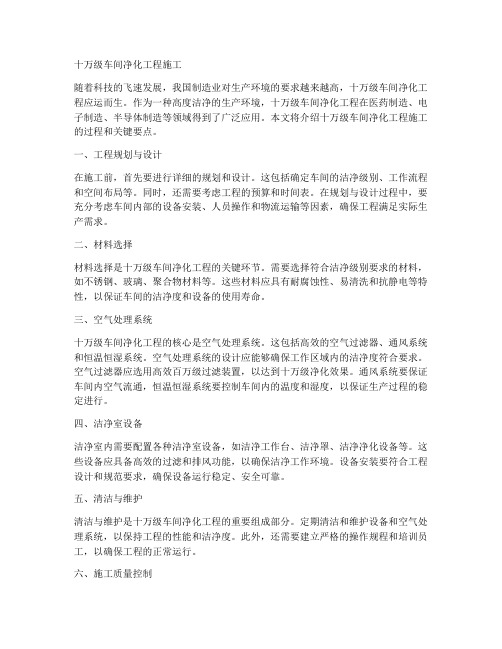 十万级车间净化工程施工

随着科技的飞速发展，我国制造业对生产环境的要求越来越高，十万级车间净化工程应运而生。作为一种高度洁净的生产环境，十万级车间净化工程在医药制造、电子制造、半导体制造等领域得到了广泛应用。本文将介绍十万级车间净化工程施工的过程和关键要点。

一、工程规划与设计

在施工前，首先要进行详细的规划和设计。这包括确定车间的洁净级别、工作流程和空间布局等。同时，还需要考虑工程的预算和时间表。在规划与设计过程中，要充分考虑车间内部的设备安装、人员操作和物流运输等因素，确保工程满足实际生产需求。

二、材料选择

材料选择是十万级车间净化工程的关键环节。需要选择符合洁净级别要求的材料，如不锈钢、玻璃、聚合物材料等。这些材料应具有耐腐蚀性、易清洗和抗静电等特性，以保证车间的洁净度和设备的使用寿命。

三、空气处理系统

十万级车间净化工程的核心是空气处理系统。这包括高效的空气过滤器、通风系统和恒温恒湿系统。空气处理系统的设计应能够确保工作区域内的洁净度符合要求。空气过滤器应选用高效百万级过滤装置，以达到十万级净化效果。通风系统要保证车间内空气流通，恒温恒湿系统要控制车间内的温度和湿度，以保证生产过程的稳定进行。

四、洁净室设备

洁净室内需要配置各种洁净室设备，如洁净工作台、洁净罩、洁净净化设备等。这些设备应具备高效的过滤和排风功能，以确保洁净工作环境。设备安装要符合工程设计和规范要求，确保设备运行稳定、安全可靠。

五、清洁与维护

清洁与维护是十万级车间净化工程的重要组成部分。定期清洁和维护设备和空气处理系统，以保持工程的性能和洁净度。此外，还需要建立严格的操作规程和培训员工，以确保工程的正常运行。

六、施工质量控制